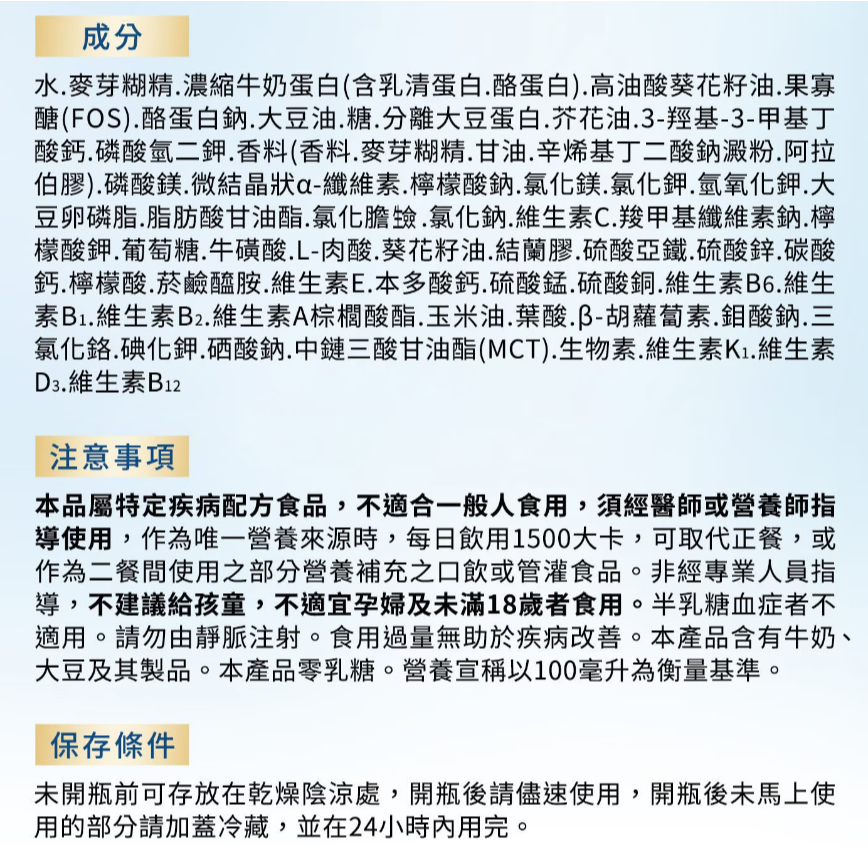 成分

水.麥芽糊精.濃縮牛奶蛋白(含乳清蛋白.酪蛋白).高油酸葵花籽油.果寡醣(FOS).酪蛋白鈉.大豆油.糖.分離大豆蛋白.芥花油.3-羥基-3-甲基丁酸鈣.磷酸氫二鉀.香料(香料.麥芽糊精.甘油.辛烯基丁二酸鈉澱粉.阿拉伯膠).磷酸鎂.微結晶狀α-纖維素.檸檬酸鈉.氯化鎂.氯化鉀.氫氧化鉀.大豆卵磷脂.脂肪酸甘油酯.氯化膽鹼.氯化鈉.維生素C.羧甲基纖維素鈉.檸檬酸鉀.葡萄糖.牛磺酸.L-肉酸.葵花籽油.結蘭膠.硫酸亞鐵.硫酸鋅.碳酸鈣.檸檬酸.菸鹼醯胺.維生素E.本多酸鈣.硫酸錳.硫酸銅.維生素B6.維生素$B_1$.維生素$B_2$.維生素A棕櫚酸酯.玉米油.葉酸.β-胡蘿蔔素.鉬酸鈉.三氯化鉻.碘化鉀.硒酸鈉.中鏈三酸甘油酯(MCT).生物素.維生素$K_1$.維生素$D_3$.維生素$B_{12}$

注意事項

本品屬特定疾病配方食品，不適合一般人食用，須經醫師或營養師指導使用，作為唯一營養來源時，每日飲用1500大卡，可取代正餐，或作為二餐間使用之部分營養補充之口飲或管灌食品。非經專業人員指導，不建議給孩童，不適宜孕婦及未滿18歲者食用。半乳糖血症者不適用。請勿由靜脈注射。食用過量無助於疾病改善。本產品含有牛奶、大豆及其製品。本產品零乳糖。營養宣稱以100毫升為衡量基準。

保存條件

未開瓶前可存放在乾燥陰涼處，開瓶後請儘速使用，開瓶後未馬上使用的部分請加蓋冷藏，並在24小時內用完。